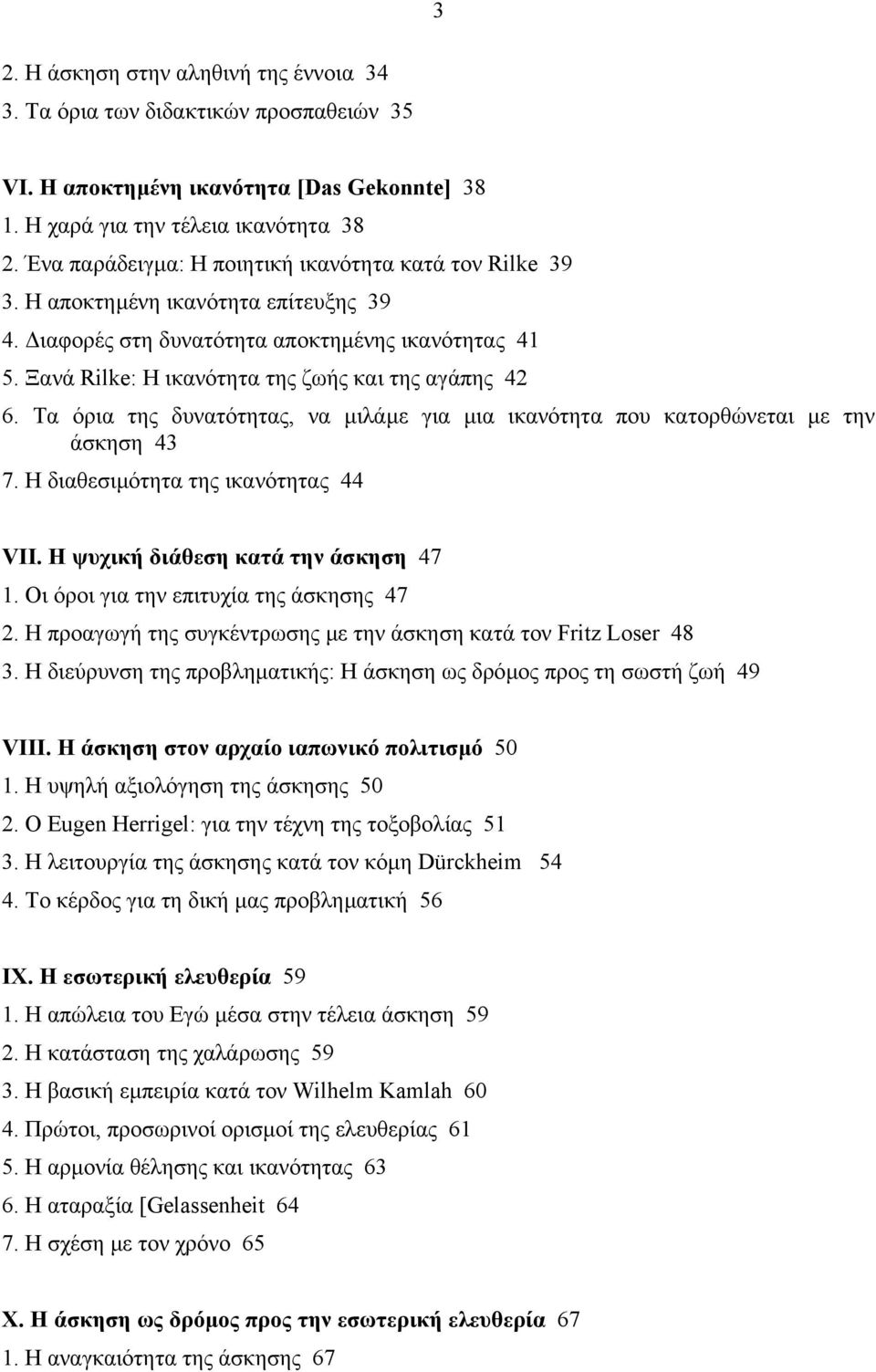 3

2. Η άσκηση στην αληθινή της έννοια 34
3. Τα όρια των διδακτικών προσπαθειών 35

VI. Η αποκτημένη ικανότητα [Das Gekonnte] 38
1. Η χαρά για την τέλεια ικανότητα 38
2. Ένα παράδειγμα: Η ποιητική ικανότητα κατά τον Rilke 39
3. Η αποκτημένη ικανότητα επίτευξης 39
4. Διαφορές στη δυνατότητα αποκτημένης ικανότητας 41
5. Ξανά Rilke: Η ικανότητα της ζωής και της αγάπης 42
6. Τα όρια της δυνατότητας, να μιλάμε για μια ικανότητα που κατορθώνεται με την άσκηση 43
7. Η διαθεσιμότητα της ικανότητας 44

VII. Η ψυχική διάθεση κατά την άσκηση 47
1. Οι όροι για την επιτυχία της άσκησης 47
2. Η προαγωγή της συγκέντρωσης με την άσκηση κατά τον Fritz Loser 48
3. Η διεύρυνση της προβληματικής: Η άσκηση ως δρόμος προς τη σωστή ζωή 49

VIII. Η άσκηση στον αρχαίο ιαπωνικό πολιτισμό 50
1. Η υψηλή αξιολόγηση της άσκησης 50
2. Ο Eugen Herrigel: για την τέχνη της τοξοβολίας 51
3. Η λειτουργία της άσκησης κατά τον κόμη Dürckheim 54
4. Το κέρδος για τη δική μας προβληματική 56

IX. Η εσωτερική ελευθερία 59
1. Η απώλεια του Εγώ μέσα στην τέλεια άσκηση 59
2. Η κατάσταση της χαλάρωσης 59
3. Η βασική εμπειρία κατά τον Wilhelm Kamlah 60
4. Πρώτοι, προσωρινοί ορισμοί της ελευθερίας 61
5. Η αρμονία θέλησης και ικανότητας 63
6. Η αταραξία [Gelassenheit 64
7. Η σχέση με τον χρόνο 65

X. Η άσκηση ως δρόμος προς την εσωτερική ελευθερία 67
1. Η αναγκαιότητα της άσκησης 67